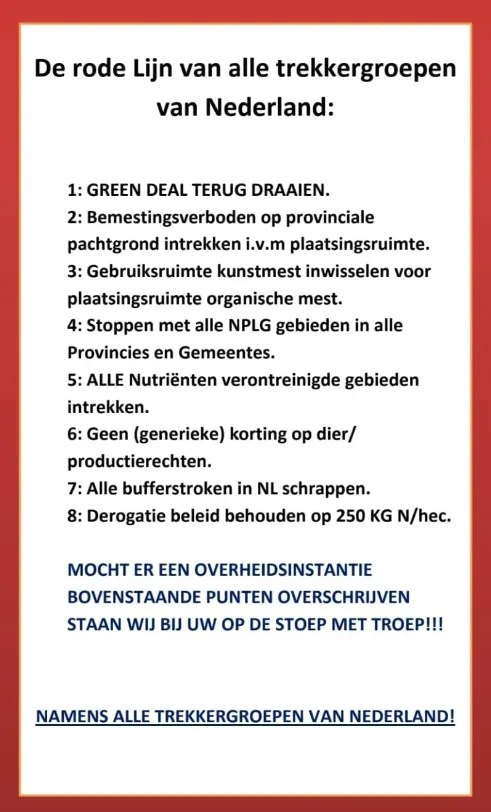 De rode Lijn van alle trekkergroepen van Nederland:

1: GREEN DEAL TERUG DRAAIEN.
2: Bemestingsverboden op provinciale pachtgrond intrekken i.v.m plaatsingsruimte.
3: Gebruiksruimte kunstmest inwisselen voor plaatsingsruimte organische mest.
4: Stoppen met alle NPLG gebieden in alle Provincies en Gemeentes.
5: ALLE Nutriënten verontreinigde gebieden intrekken.
6: Geen (generieke) korting op dier/ productierechten.
7: Alle bufferstroken in NL schrappen.
8: Derogatie beleid behouden op 250 KG N/hec.

MOCHT ER EEN OVERHEIDSINSTANTIE BOVENSTAANDE PUNTEN OVERSCHRIJVEN STAAN WIJ BIJ UW OP DE STOEP MET TROEP!!!

NAMENS ALLE TREKKERGROEPEN VAN NEDERLAND!